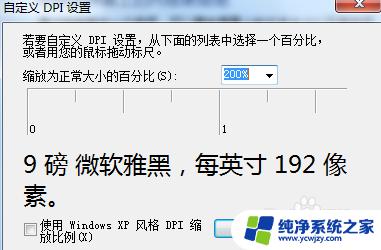 自定义 DPI 设置

若要自定义 DPI 设置，从下面的列表中选择一个百分比，或者用您的鼠标拖动标尺。

缩放为正常大小的百分比(S): 200%

0

1

9 磅 微软雅黑，每英寸 192 像素。

使用 Windows XP 风格 DPI 缩放比例(X)

纯净系统之家
www.ycwjzy.com